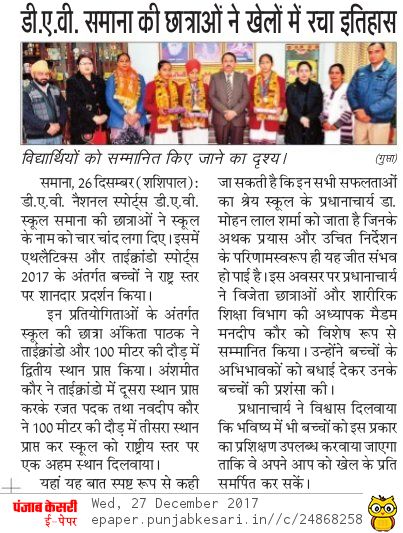 डी.ए.वी. समाना की छात्राओं ने खेलों में रचा इतिहास

विद्यार्थियों को सम्मानित किए जाने का दृश्य। (गुप्ता)

समाना, 26 दिसम्बर (शशिपाल): डी.ए.वी. नैशनल स्पोर्ट्स डी.ए.वी. स्कूल समाना की छात्राओं ने स्कूल के नाम को चार चांद लगा दिए। इसमें एथलैटिक्स और ताईक्वांडो स्पोर्ट्स 2017 के अंतर्गत बच्चों ने राष्ट्र स्तर पर शानदार प्रदर्शन किया।

इन प्रतियोगिताओं के अंतर्गत स्कूल की छात्रा अंकिता पाठक ने ताईक्वांडो और 100 मीटर की दौड़ में द्वितीय स्थान प्राप्त किया। अंशमीत कौर ने ताईक्वांडो में दूसरा स्थान प्राप्त करके रजत पदक तथा नवदीप कौर ने 100 मीटर की दौड़ में तीसरा स्थान प्राप्त कर स्कूल को राष्ट्रीय स्तर पर एक अहम स्थान दिलवाया।

यहां यह बात स्पष्ट रूप से कही जा सकती है कि इन सभी सफलताओं का श्रेय स्कूल के प्रधानाचार्य डा. मोहन लाल शर्मा को जाता है जिनके अथक प्रयास और उचित निर्देशन के परिणामस्वरूप ही यह जीत संभव हो पाई है। इस अवसर पर प्रधानाचार्य ने विजेता छात्राओं और शारीरिक शिक्षा विभाग की अध्यापक मैडम मनदीप कौर को विशेष रूप से सम्मानित किया। उन्होंने बच्चों के अभिभावकों को बधाई देकर उनके बच्चों की प्रशंसा की।

प्रधानाचार्य ने विश्वास दिलवाया कि भविष्य में भी बच्चों को इस प्रकार का प्रशिक्षण उपलब्ध करवाया जाएगा ताकि वे अपने आप को खेल के प्रति समर्पित कर सकें।

पंजाब केसरी ई-पेपर Wed, 27 December 2017 epaper.punjabkesari.in//c/24868258